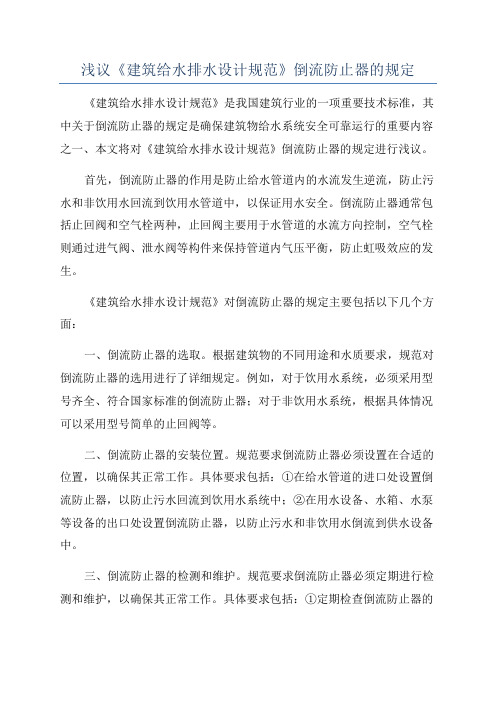 浅议《建筑给水排水设计规范》倒流防止器的规定

《建筑给水排水设计规范》是我国建筑行业的一项重要技术标准，其中关于倒流防止器的规定是确保建筑物给水系统安全可靠运行的重要内容之一、本文将对《建筑给水排水设计规范》倒流防止器的规定进行浅议。

首先，倒流防止器的作用是防止给水管道内的水流发生逆流，防止污水和非饮用水回流到饮用水管道中，以保证用水安全。倒流防止器通常包括止回阀和空气栓两种，止回阀主要用于水管道的水流方向控制，空气栓则通过进气阀、泄水阀等构件来保持管道内气压平衡，防止虹吸效应的发生。

《建筑给水排水设计规范》对倒流防止器的规定主要包括以下几个方面：

一、倒流防止器的选取。根据建筑物的不同用途和水质要求，规范对倒流防止器的选用进行了详细规定。例如，对于饮用水系统，必须采用型号齐全、符合国家标准的倒流防止器；对于非饮用水系统，根据具体情况可以采用型号简单的止回阀等。

二、倒流防止器的安装位置。规范要求倒流防止器必须设置在合适的位置，以确保其正常工作。具体要求包括：①在给水管道的进口处设置倒流防止器，以防止污水回流到饮用水系统中；②在用水设备、水箱、水泵等设备的出口处设置倒流防止器，以防止污水和非饮用水倒流到供水设备中。

三、倒流防止器的检测和维护。规范要求倒流防止器必须定期进行检测和维护，以确保其正常工作。具体要求包括：①定期检查倒流防止器的